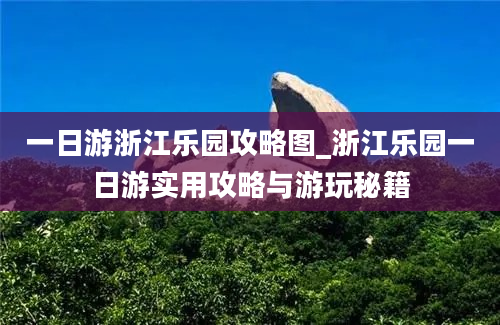 一日游浙江乐园攻略图_浙江乐园一日游实用攻略与游玩秘籍